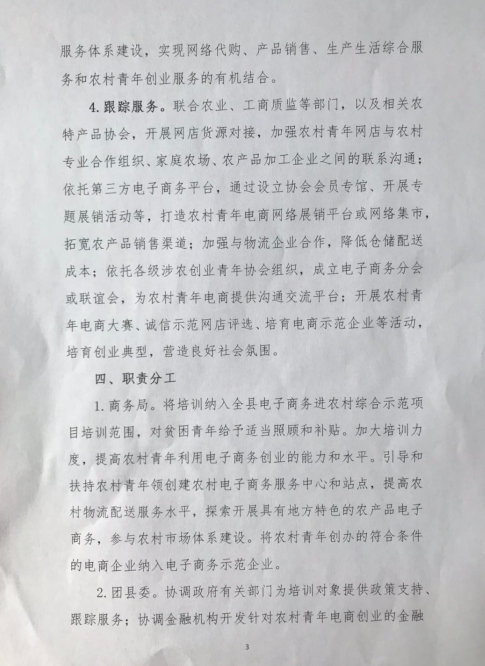 服务体系建设，实现网络代购、产品销售、生产生活综合服务和农村青年创业服务的有机结合。

4. 跟踪服务。联合农业、工商质监等部门，以及相关农特产品协会，开展网店货源对接，加强农村青年网店与农村专业合作组织、家庭农场、农产品加工企业之间的联系沟通；依托第三方电子商务平台，通过设立协会会员专馆、开展专题展销活动等，打造农村青年电商网络展销平台或网络集市，拓宽农产品销售渠道；加强与物流企业合作，降低仓储配送成本；依托各级涉农创业青年协会组织，成立电子商务分会或联谊会，为农村青年电商提供沟通交流平台；开展农村青年电商大赛、诚信示范网店评选、培育电商示范企业等活动，培育创业典型，营造良好社会氛围。

四、职责分工

1. 商务局。将培训纳入全县电子商务进农村综合示范项目培训范围，对贫困青年给予适当照顾和补贴。加大培训力度，提高农村青年利用电子商务创业的能力和水平。引导和扶持农村青年领创建农村电子商务服务中心和站点，提高农村物流配送服务水平，探索开展具有地方特色的农产品电子商务，参与农村市场体系建设。将农村青年创办的符合条件的电商企业纳入电子商务示范企业。

2. 团县委。协调政府有关部门为培训对象提供政策支持、跟踪服务；协调金融机构开发针对农村青年电商创业的金融

3